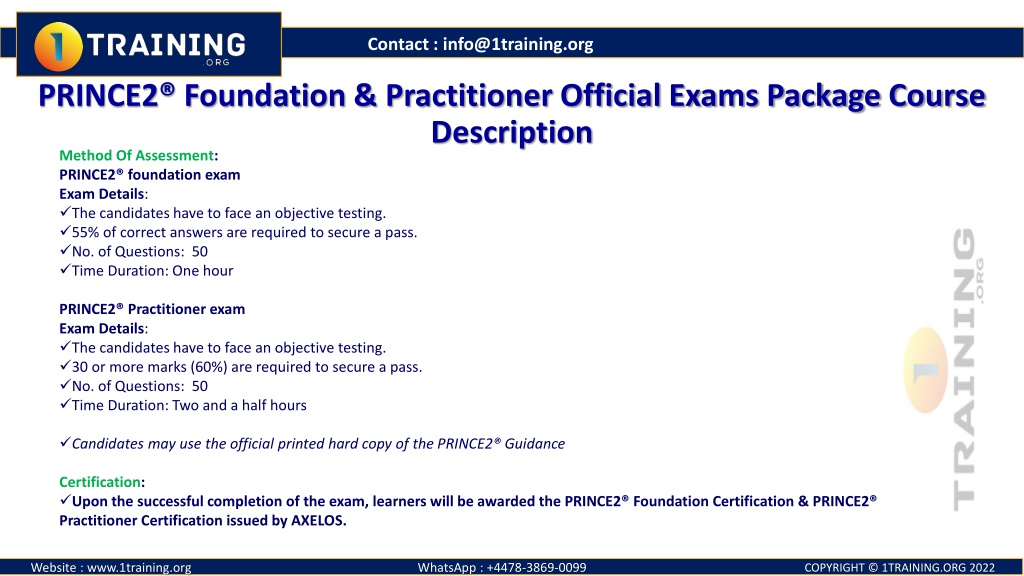 1 TRAINING .ORG

Contact : info@1training.org

PRINCE2® Foundation & Practitioner Official Exams Package Course Description

Method Of Assessment:
PRINCE2® foundation exam
Exam Details:
✓The candidates have to face an objective testing.
✓55% of correct answers are required to secure a pass.
✓No. of Questions: 50
✓Time Duration: One hour

PRINCE2® Practitioner exam
Exam Details:
✓The candidates have to face an objective testing.
✓30 or more marks (60%) are required to secure a pass.
✓No. of Questions: 50
✓Time Duration: Two and a half hours

✓Candidates may use the official printed hard copy of the PRINCE2® Guidance

Certification:
✓Upon the successful completion of the exam, learners will be awarded the PRINCE2® Foundation Certification & PRINCE2® Practitioner Certification issued by AXELOS.

1 TRAINING .ORG

Website : www.1training.org
WhatsApp : +4478-3869-0099
COPYRIGHT © 1TRAINING.ORG 2022